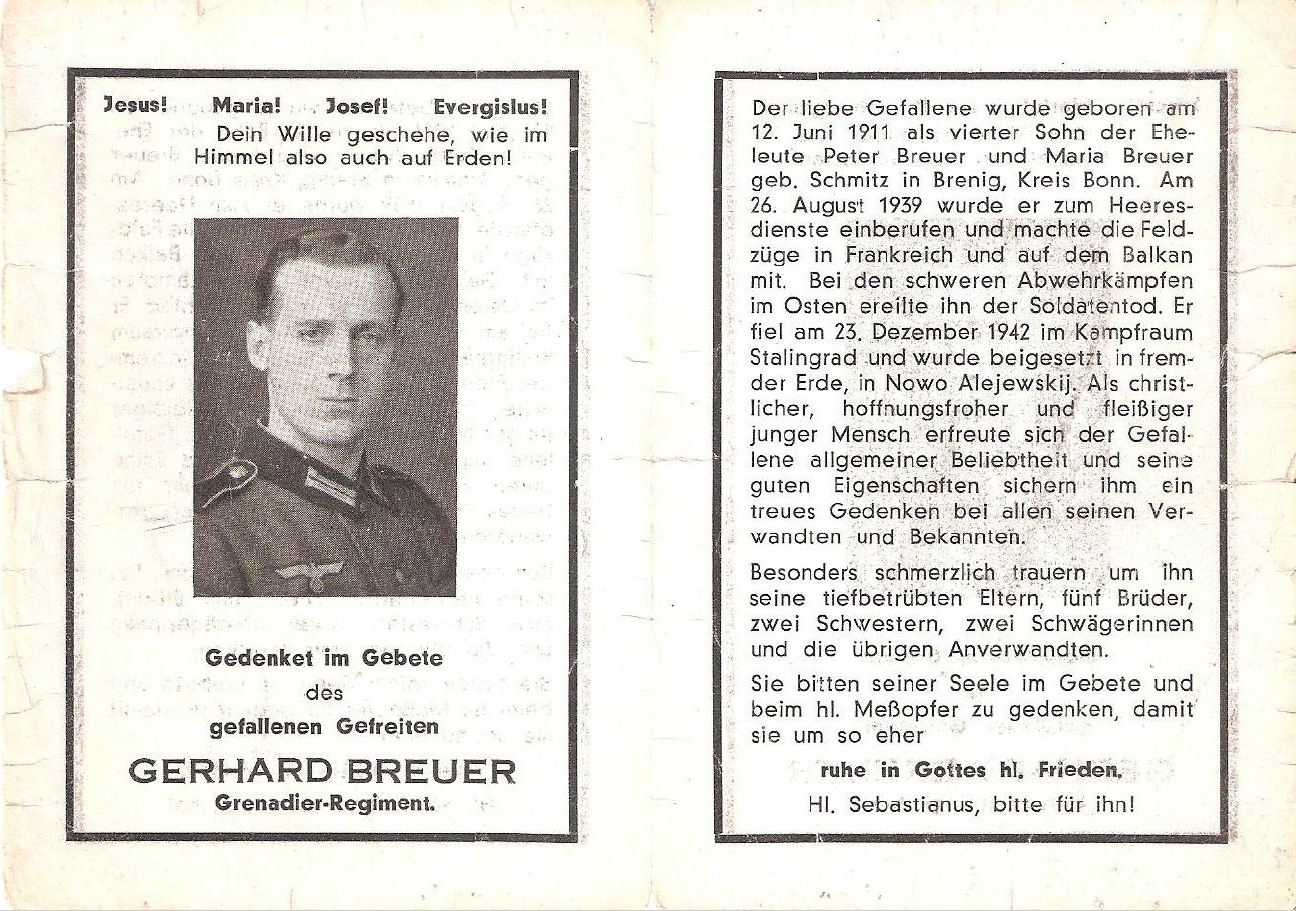 Jesus! Maria! Josef! Evergislus!
Dein Wille geschehe, wie im Himmel also auch auf Erden!

Gedenket im Gebete
des
gefallenen Gefreiten

GERHARD BREUER
Grenadier-Regiment.

Der liebe Gefallene wurde geboren am 12. Juni 1911 als vierter Sohn der Eheleute Peter Breuer und Maria Breuer geb. Schmitz in Brenig, Kreis Bonn. Am 26. August 1939 wurde er zum Heeresdienste einberufen und machte die Feldzüge in Frankreich und auf dem Balkan mit. Bei den schweren Abwehrkämpfen im Osten ereilte ihn der Soldatentod. Er fiel am 23. Dezember 1942 im Kampfraum Stalingrad und wurde beigesetzt in fremder Erde, in Nowo Alejewskij. Als christlicher, hoffnungsfroher und fleißiger junger Mensch erfreute sich der Gefallene allgemeiner Beliebtheit und seine guten Eigenschaften sichern ihm ein treues Gedenken bei allen seinen Verwandten und Bekannten.

Besonders schmerzlich trauern um ihn seine tiefbetrübten Eltern, fünf Brüder, zwei Schwestern, zwei Schwägerinnen und die übrigen Anverwandten.

Sie bitten seiner Seele im Gebete und beim hl. Meßopfer zu gedenken, damit sie um so eher

ruhe in Gottes hl. Frieden.

Hl. Sebastianus, bitte für ihn!